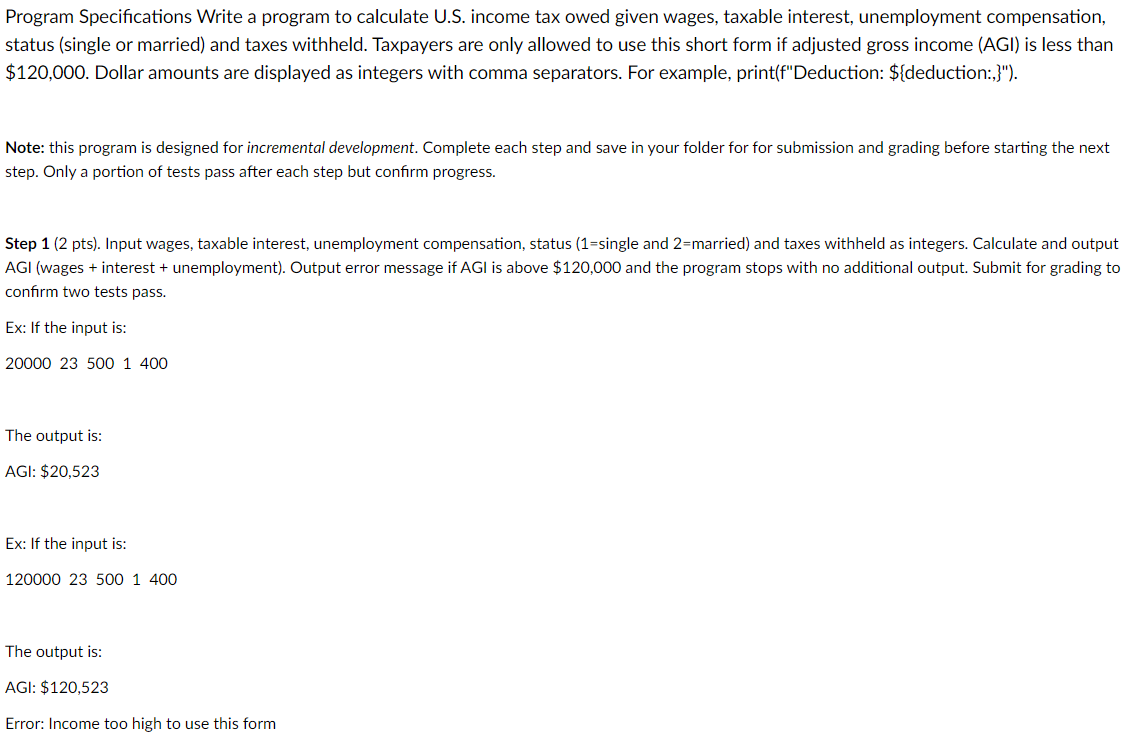 Program Specifications Write a program to calculate U.S. income tax owed given wages, taxable interest, unemployment compensation, status (single or married) and taxes withheld. Taxpayers are only allowed to use this short form if adjusted gross income (AGI) is less than $120,000. Dollar amounts are displayed as integers with comma separators. For example, print(f"Deduction: ${deduction:,}").

Note: this program is designed for incremental development. Complete each step and save in your folder for for submission and grading before starting the next step. Only a portion of tests pass after each step but confirm progress.

Step 1 (2 pts). Input wages, taxable interest, unemployment compensation, status (1=single and 2=married) and taxes withheld as integers. Calculate and output AGI (wages + interest + unemployment). Output error message if AGI is above $120,000 and the program stops with no additional output. Submit for grading to confirm two tests pass.

Ex: If the input is:

20000 23 500 1 400

The output is:

AGI: $20,523

Ex: If the input is:

120000 23 500 1 400

The output is:

AGI: $120,523

Error: Income too high to use this form